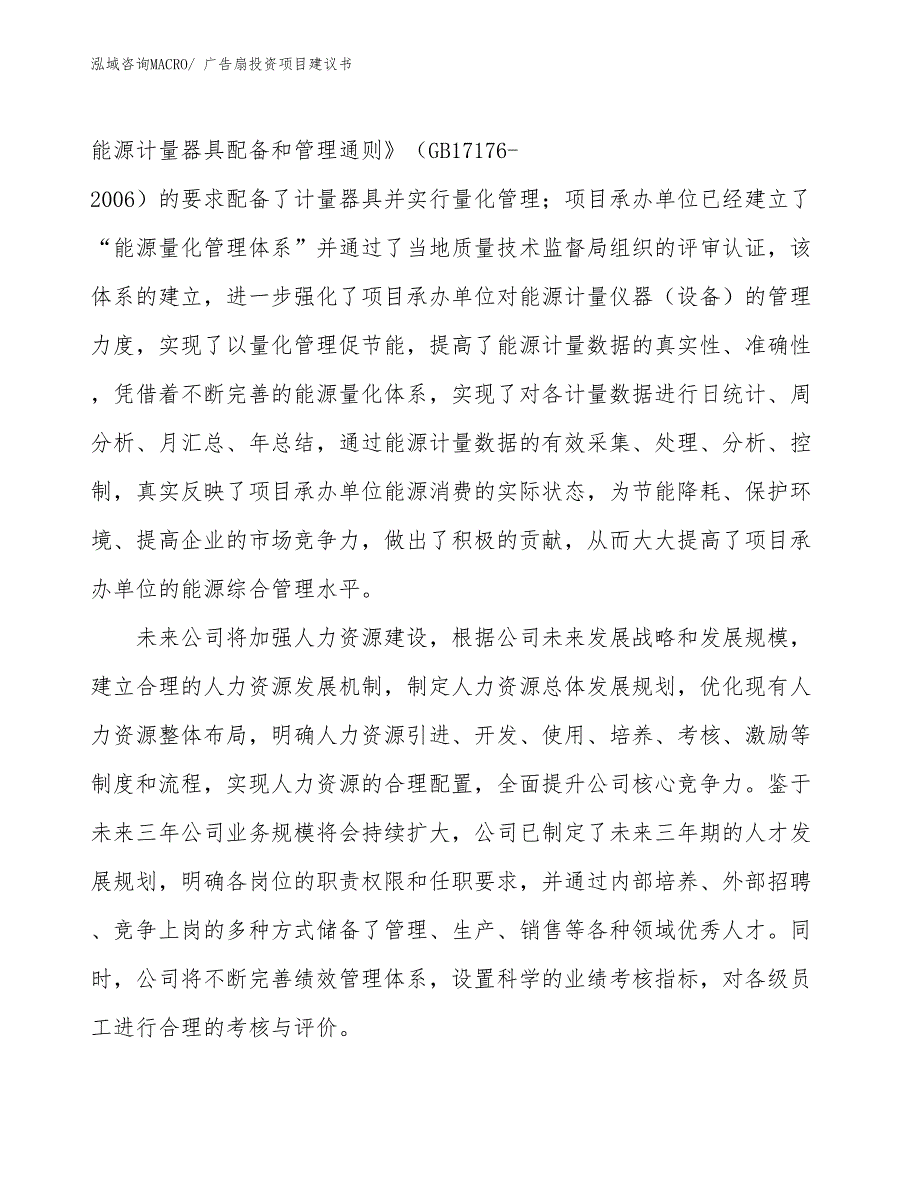 泓域咨询MACRO/ 广告扇投资项目建议书

能源计量器具配备和管理通则》（GB17176-2006）的要求配备了计量器具并实行量化管理；项目承办单位已经建立了“能源量化管理体系”并通过了当地质量技术监督局组织的评审认证，该体系的建立，进一步强化了项目承办单位对能源计量仪器（设备）的管理力度，实现了以量化管理促节能，提高了能源计量数据的真实性、准确性，凭借着不断完善的能源量化体系，实现了对各计量数据进行日统计、周分析、月汇总、年总结，通过能源计量数据的有效采集、处理、分析、控制，真实反映了项目承办单位能源消费的实际状态，为节能降耗、保护环境、提高企业的市场竞争力，做出了积极的贡献，从而大大提高了项目承办单位的能源综合管理水平。

未来公司将加强人力资源建设，根据公司未来发展战略和发展规模，建立合理的人力资源发展机制，制定人力资源总体发展规划，优化现有人力资源整体布局，明确人力资源引进、开发、使用、培养、考核、激励等制度和流程，实现人力资源的合理配置，全面提升公司核心竞争力。鉴于未来三年公司业务规模将会持续扩大，公司已制定了未来三年期的人才发展规划，明确各岗位的职责权限和任职要求，并通过内部培养、外部招聘、竞争上岗的多种方式储备了管理、生产、销售等各种领域优秀人才。同时，公司将不断完善绩效管理体系，设置科学的业绩考核指标，对各级员工进行合理的考核与评价。